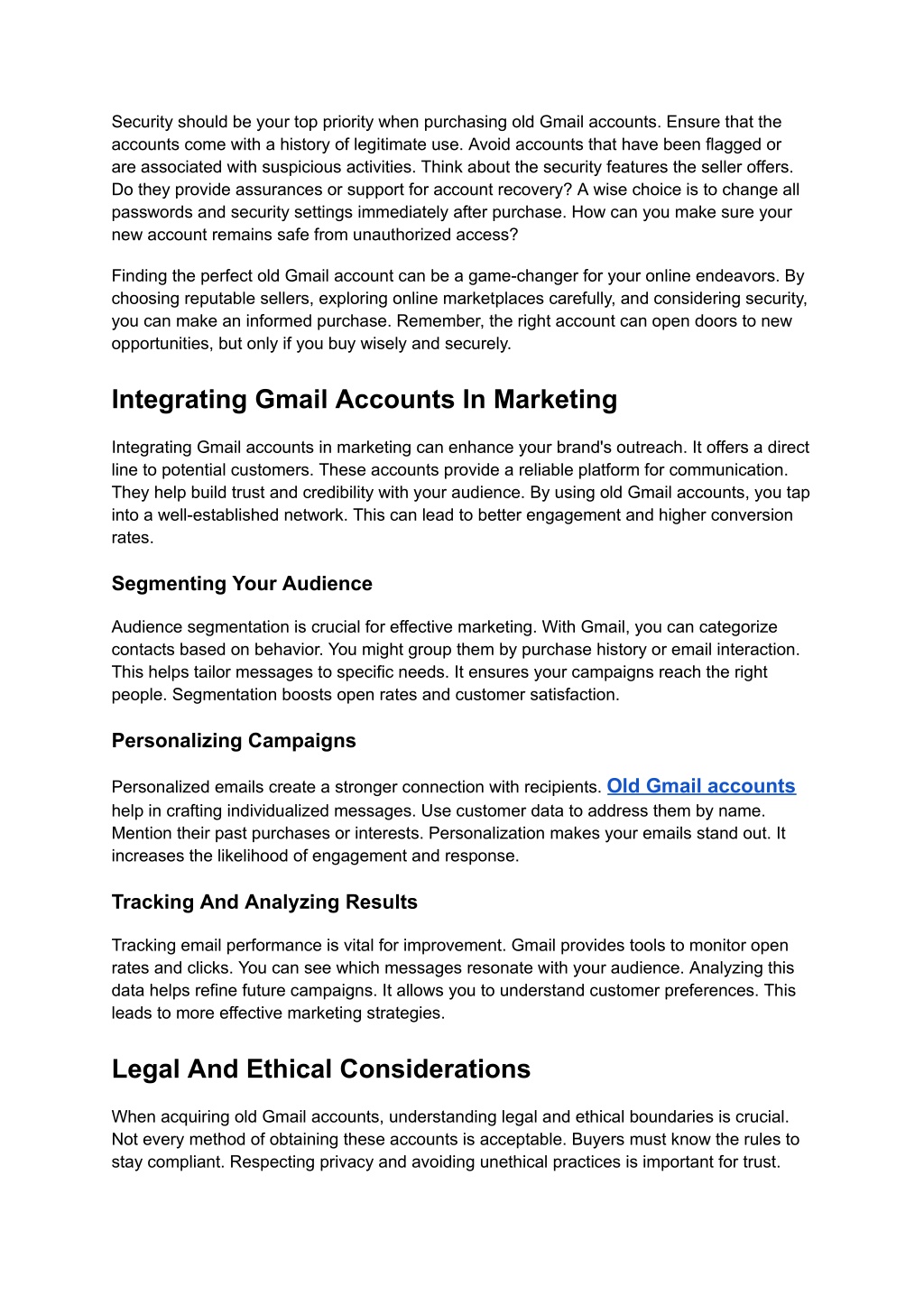 Security should be your top priority when purchasing old Gmail accounts. Ensure that the accounts come with a history of legitimate use. Avoid accounts that have been flagged or are associated with suspicious activities. Think about the security features the seller offers. Do they provide assurances or support for account recovery? A wise choice is to change all passwords and security settings immediately after purchase. How can you make sure your new account remains safe from unauthorized access?

Finding the perfect old Gmail account can be a game-changer for your online endeavors. By choosing reputable sellers, exploring online marketplaces carefully, and considering security, you can make an informed purchase. Remember, the right account can open doors to new opportunities, but only if you buy wisely and securely.

Integrating Gmail Accounts In Marketing

Integrating Gmail accounts in marketing can enhance your brand's outreach. It offers a direct line to potential customers. These accounts provide a reliable platform for communication. They help build trust and credibility with your audience. By using old Gmail accounts, you tap into a well-established network. This can lead to better engagement and higher conversion rates.

Segmenting Your Audience

Audience segmentation is crucial for effective marketing. With Gmail, you can categorize contacts based on behavior. You might group them by purchase history or email interaction. This helps tailor messages to specific needs. It ensures your campaigns reach the right people. Segmentation boosts open rates and customer satisfaction.

Personalizing Campaigns

Personalized emails create a stronger connection with recipients. Old Gmail accounts help in crafting individualized messages. Use customer data to address them by name. Mention their past purchases or interests. Personalization makes your emails stand out. It increases the likelihood of engagement and response.

Tracking And Analyzing Results

Tracking email performance is vital for improvement. Gmail provides tools to monitor open rates and clicks. You can see which messages resonate with your audience. Analyzing this data helps refine future campaigns. It allows you to understand customer preferences. This leads to more effective marketing strategies.

Legal And Ethical Considerations

When acquiring old Gmail accounts, understanding legal and ethical boundaries is crucial. Not every method of obtaining these accounts is acceptable. Buyers must know the rules to stay compliant. Respecting privacy and avoiding unethical practices is important for trust.